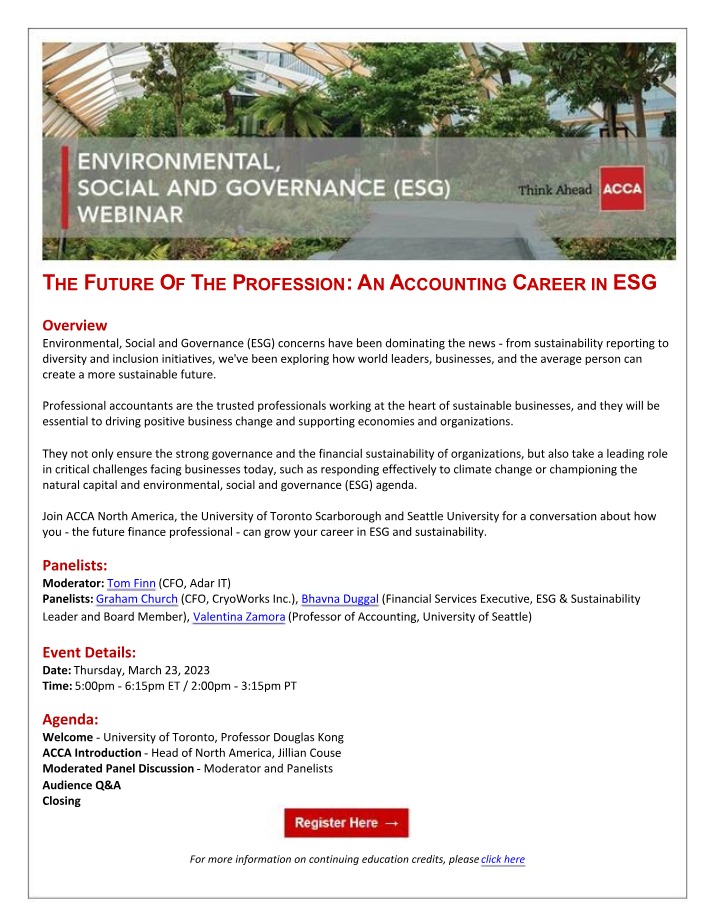 ENVIRONMENTAL, SOCIAL AND GOVERNANCE (ESG) WEBINAR

Think Ahead ACCA

THE FUTURE OF THE PROFESSION: AN ACCOUNTING CAREER IN ESG

Overview
Environmental, Social and Governance (ESG) concerns have been dominating the news - from sustainability reporting to diversity and inclusion initiatives, we've been exploring how world leaders, businesses, and the average person can create a more sustainable future.

Professional accountants are the trusted professionals working at the heart of sustainable businesses, and they will be essential to driving positive business change and supporting economies and organizations.

They not only ensure the strong governance and the financial sustainability of organizations, but also take a leading role in critical challenges facing businesses today, such as responding effectively to climate change or championing the natural capital and environmental, social and governance (ESG) agenda.

Join ACCA North America, the University of Toronto Scarborough and Seattle University for a conversation about how you - the future finance professional - can grow your career in ESG and sustainability.

Panelists:
Moderator: Tom Finn (CFO, Adar IT)
Panelists: Graham Church (CFO, CryoWorks Inc.), Bhavna Duggal (Financial Services Executive, ESG & Sustainability Leader and Board Member), Valentina Zamora (Professor of Accounting, University of Seattle)

Event Details:
Date: Thursday, March 23, 2023
Time: 5:00pm - 6:15pm ET / 2:00pm - 3:15pm PT

Agenda:
Welcome - University of Toronto, Professor Douglas Kong
ACCA Introduction - Head of North America, Jillian Couse
Moderated Panel Discussion - Moderator and Panelists
Audience Q&A
Closing

Register Here →

For more information on continuing education credits, please click here